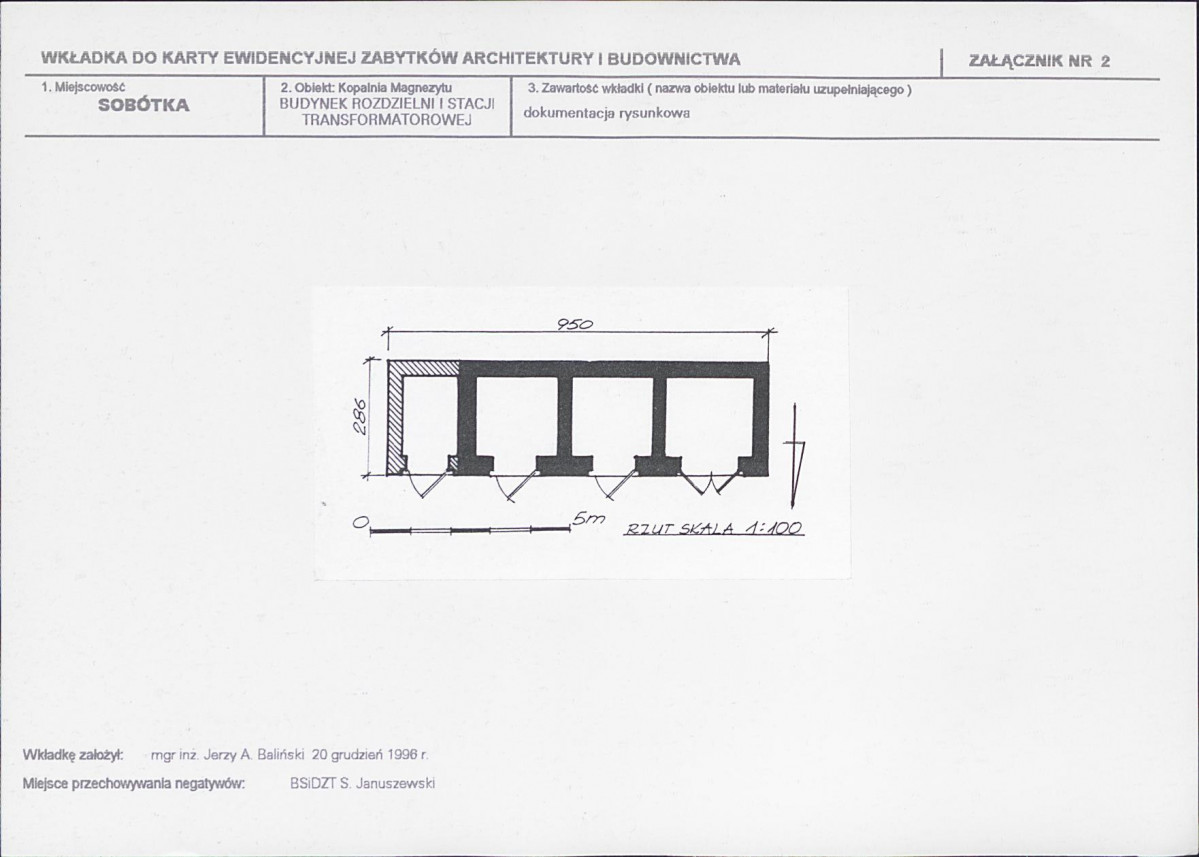 WKŁADKA DO KARTY EWIDENCYJNEJ ZABYTKÓW ARCHITEKTURY I BUDOWNICTWA

ZAŁĄCZNIK NR 2

1. Miejscowość
SOBÓTKA

2. Obiekt: Kopalnia Magnezytu
BUDYNEK ROZDZIELNI I STACJI TRANSFORMATOROWEJ

3. Zawartość wkładki ( nazwa obiektu lub materiału uzupełniającego )
dokumentacja rysunkowa

950

286

0

5m

RZUT SKALA 1:100

Wkładkę założył: mgr inż. Jerzy A. Baliński 20 grudzień 1996 r.

Miejsce przechowywania negatywów: BSiDZT S. Januszewski